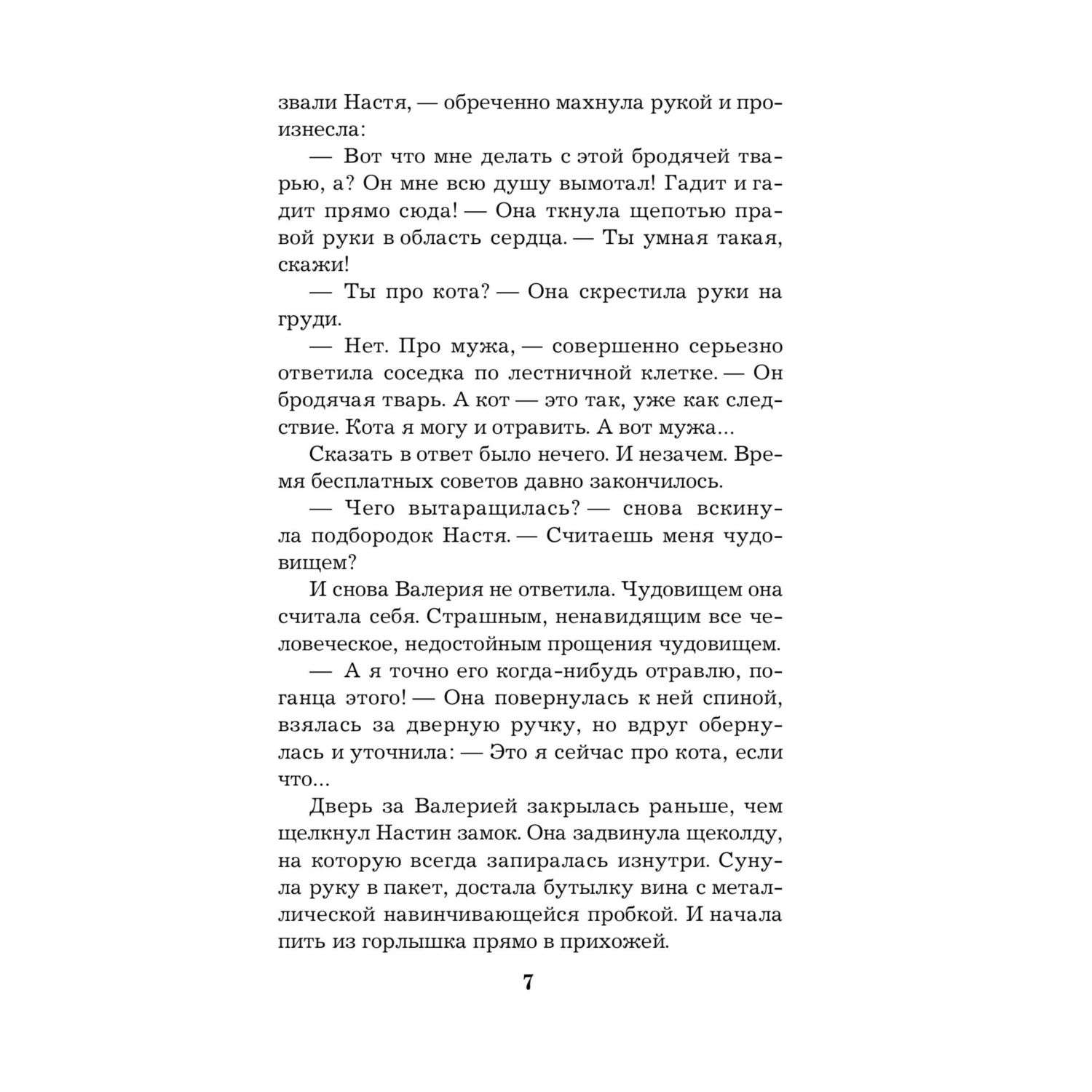 звали Настя, — обреченно махнула рукой и произнесла:

— Вот что мне делать с этой бродячей тварью, а? Он мне всю душу вымотал! Гадит и гадит прямо сюда! — Она ткнула щепотью правой руки в область сердца. — Ты умная такая, скажи!

— Ты про кота? — Она скрестила руки на груди.

— Нет. Про мужа, — совершенно серьезно ответила соседка по лестничной клетке. — Он бродячая тварь. А кот — это так, уже как следствие. Кота я могу и отравить. А вот мужа...

Сказать в ответ было нечего. И незачем. Время бесплатных советов давно закончилось.

— Чего вытаращилась? — снова вскинула подбородок Настя. — Считаешь меня чудовищем?

И снова Валерия не ответила. Чудовищем она считала себя. Страшным, ненавидящим все человеческое, недостойным прощения чудовищем.

— А я точно его когда-нибудь отравлю, поганца этого! — Она повернулась к ней спиной, взялась за дверную ручку, но вдруг обернулась и уточнила: — Это я сейчас про кота, если что...

Дверь за Валерией закрылась раньше, чем щелкнул Настин замок. Она задвинула щеколду, на которую всегда запиралась изнутри. Сунула руку в пакет, достала бутылку вина с металлической навинчивающейся пробкой. И начала пить из горлышка прямо в прихожей.

7